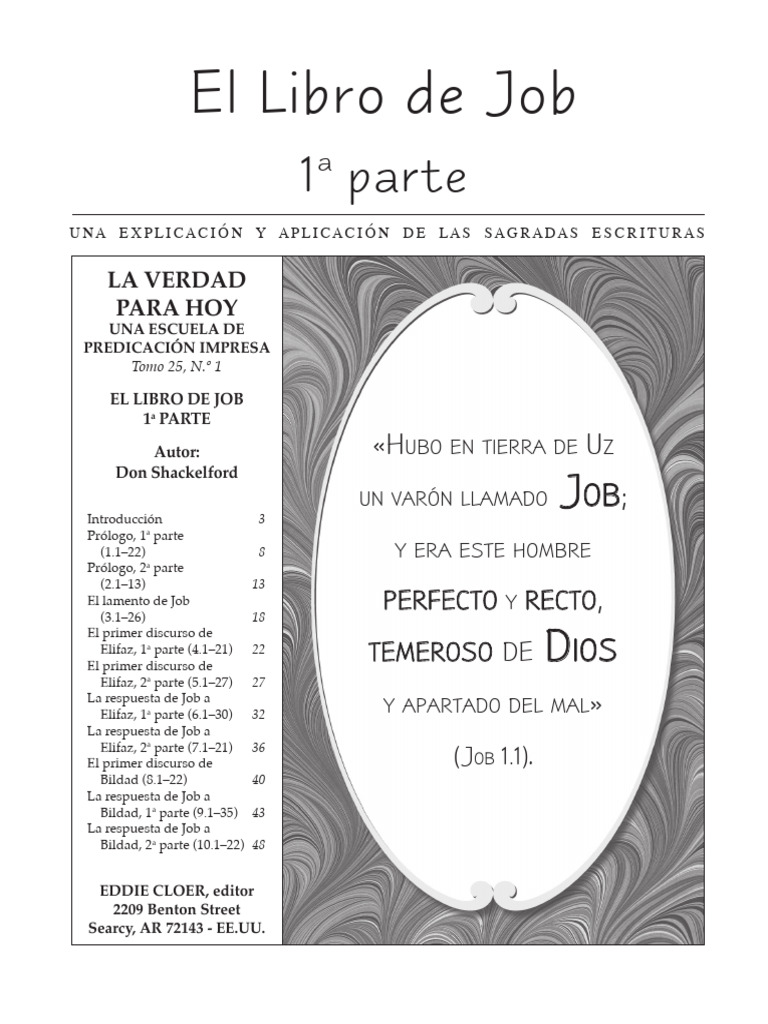 El Libro de Job

1ª parte

UNA EXPLICACIÓN Y APLICACIÓN DE LAS SAGRADAS ESCRITURAS

LA VERDAD PARA HOY
UNA ESCUELA DE PREDICACIÓN IMPRESA
Tomo 25, N.º 1

EL LIBRO DE JOB
1ª PARTE

Autor:
Don Shackelford

| | |
|---|---|
| Introducción | 3 |
| Prólogo, 1ª parte (1.1–22) | 8 |
| Prólogo, 2ª parte (2.1–13) | 13 |
| El lamento de Job (3.1–26) | 18 |
| El primer discurso de Elifaz, 1ª parte (4.1–21) | 22 |
| El primer discurso de Elifaz, 2ª parte (5.1–27) | 27 |
| La respuesta de Job a Elifaz, 1ª parte (6.1–30) | 32 |
| La respuesta de Job a Elifaz, 2ª parte (7.1–21) | 36 |
| El primer discurso de Bildad (8.1–22) | 40 |
| La respuesta de Job a Bildad, 1ª parte (9.1–35) | 43 |
| La respuesta de Job a Bildad, 2ª parte (10.1–22) | 48 |

EDDIE CLOER, editor
2209 Benton Street
Searcy, AR 72143 - EE.UU.

«HUBO EN TIERRA DE UZ UN VARÓN LLAMADO JOB; Y ERA ESTE HOMBRE PERFECTO Y RECTO, TEMEROSO DE DIOS Y APARTADO DEL MAL» (JOB 1.1).